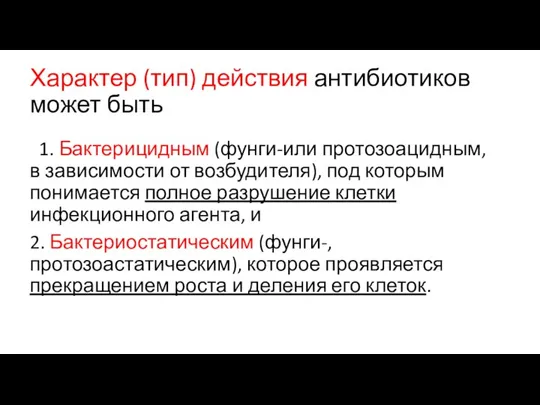 Характер (тип) действия антибиотиков может быть

1. Бактерицидным (фунги-или протозоацидным, в зависимости от возбудителя), под которым понимается полное разрушение клетки инфекционного агента, и

2. Бактериостатическим (фунги-, протозоастатическим), которое проявляется прекращением роста и деления его клеток.